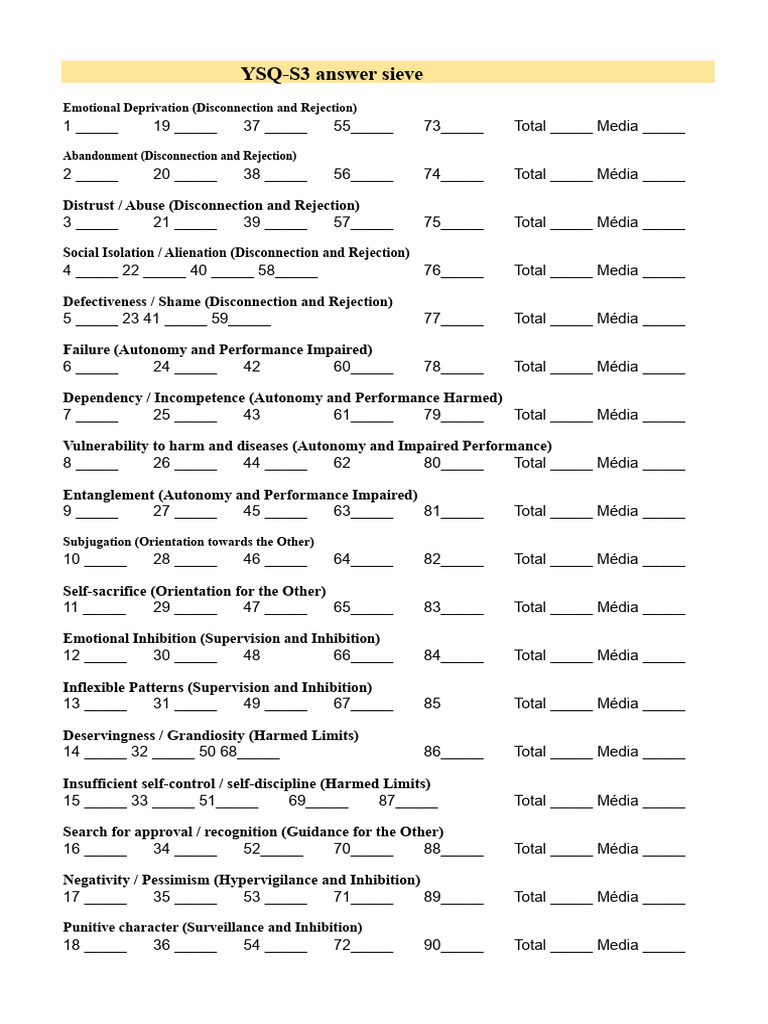 YSQ-S3 answer sieve

Emotional Deprivation (Disconnection and Rejection)
1 _____ 19 _____ 37 _____ 55_____ 73_____ Total _____ Media _____

Abandonment (Disconnection and Rejection)
2 _____ 20 _____ 38 _____ 56_____ 74_____ Total _____ Média _____

Distrust / Abuse (Disconnection and Rejection)
3 _____ 21 _____ 39 _____ 57_____ 75_____ Total _____ Média _____

Social Isolation / Alienation (Disconnection and Rejection)
4 _____ 22 _____ 40 _____ 58_____ 76_____ Total _____ Média _____

Defectiveness / Shame (Disconnection and Rejection)
5 _____ 23 41 _____ 59_____ 77_____ Total _____ Média _____

Failure (Autonomy and Performance Impaired)
6 _____ 24 _____ 42 60_____ 78_____ Total _____ Média _____

Dependency / Incompetence (Autonomy and Performance Harmed)
7 _____ 25 _____ 43 61_____ 79_____ Total _____ Média _____

Vulnerability to harm and diseases (Autonomy and Impaired Performance)
8 _____ 26 _____ 44 _____ 62 80_____ Total _____ Média _____

Entanglement (Autonomy and Performance Impaired)
9 _____ 27 _____ 45 _____ 63_____ 81_____ Total _____ Média _____

Subjugation (Orientation towards the Other)
10 _____ 28 _____ 46 _____ 64_____ 82_____ Total _____ Média _____

Self-sacrifice (Orientation for the Other)
11 _____ 29 _____ 47 _____ 65_____ 83_____ Total _____ Média _____

Emotional Inhibition (Supervision and Inhibition)
12 _____ 30 _____ 48 66_____ 84_____ Total _____ Média _____

Inflexible Patterns (Supervision and Inhibition)
13 _____ 31 _____ 49 _____ 67_____ 85 Total _____ Média _____

Deservingness / Grandiosity (Harmed Limits)
14 _____ 32 _____ 50 68_____ 86_____ Total _____ Média _____

Insufficient self-control / self-discipline (Harmed Limits)
15 _____ 33 _____ 51_____ 69_____ 87_____ Total _____ Média _____

Search for approval / recognition (Guidance for the Other)
16 _____ 34 _____ 52_____ 70_____ 88_____ Total _____ Média _____

Negativity / Pessimism (Hypervigilance and Inhibition)
17 _____ 35 _____ 53 _____ 71_____ 89_____ Total _____ Média _____

Punitive character (Surveillance and Inhibition)
18 _____ 36 _____ 54 _____ 72_____ 90_____ Total _____ Media _____